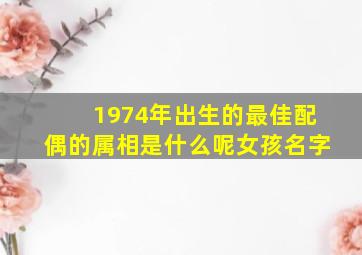 1974年出生的最佳配偶的属相是什么呢女孩名字